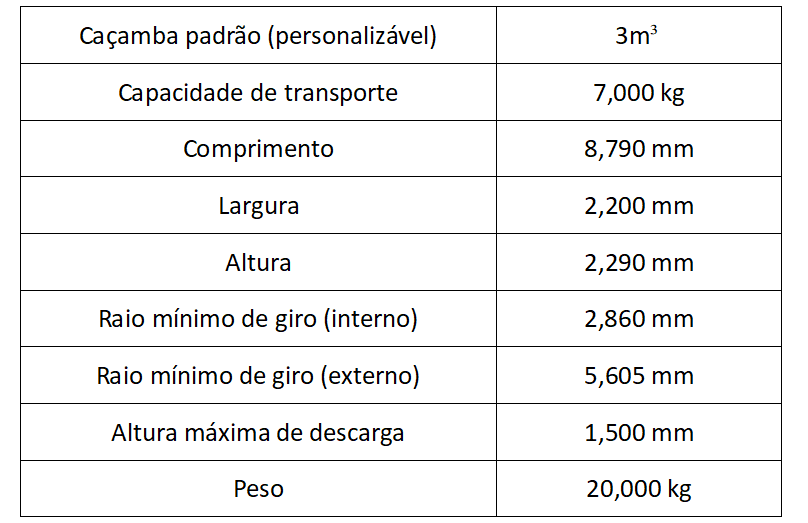 | Caçamba padrão (personalizável) | $3m^3$ |
|---|---|
| Capacidade de transporte | 7,000 kg |
| Comprimento | 8,790 mm |
| Largura | 2,200 mm |
| Altura | 2,290 mm |
| Raio mínimo de giro (interno) | 2,860 mm |
| Raio mínimo de giro (externo) | 5,605 mm |
| Altura máxima de descarga | 1,500 mm |
| Peso | 20,000 kg |